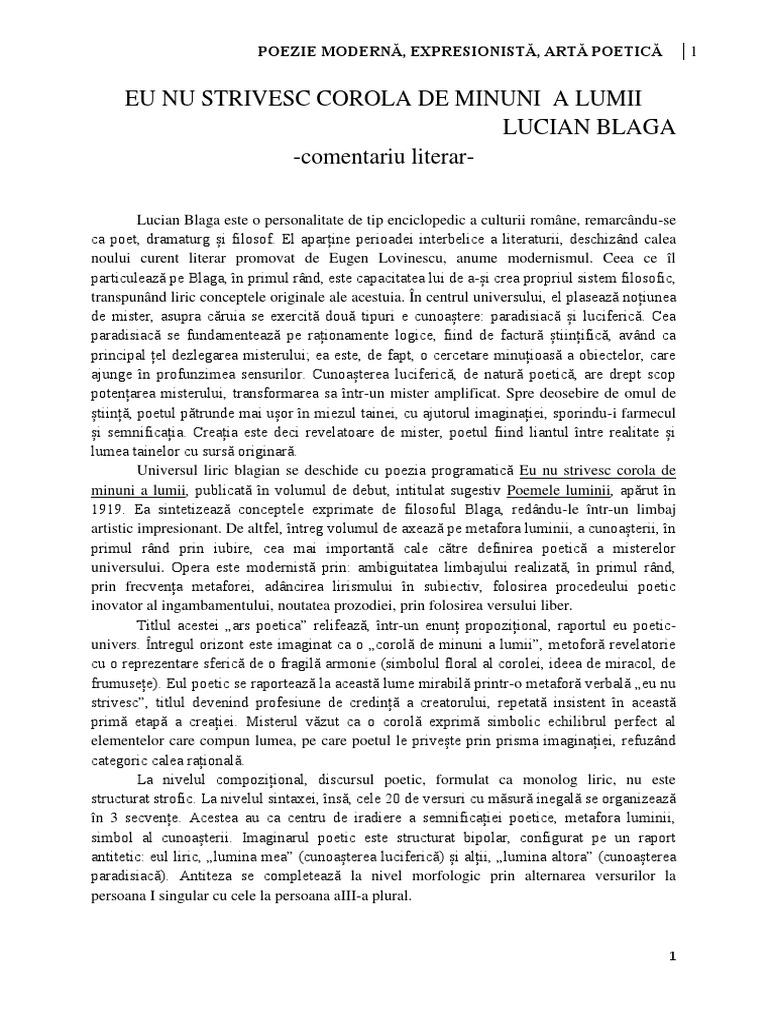 POEZIE MODERNĂ, EXPRESIONISTĂ, ARTĂ POETICĂ | 1

EU NU STRIVESC COROLA DE MINUNI A LUMII
LUCIAN BLAGA
-comentariu literar-

Lucian Blaga este o personalitate de tip enciclopedic a culturii române, remarcându-se ca poet, dramaturg și filosof. El aparține perioadei interbelice a literaturii, deschizând calea noului curent literar promovat de Eugen Lovinescu, anume modernismul. Ceea ce îl particulează pe Blaga, în primul rând, este capacitatea lui de a-și crea propriul sistem filosofic, transpunând liric conceptele originale ale acestuia. În centrul universului, el plasează noțiunea de mister, asupra căruia se exercită două tipuri e cunoaștere: paradisiacă și luciferică. Cea paradisiacă se fundamentează pe raționamente logice, fiind de factură științifică, având ca principal țel dezlegarea misterului; ea este, de fapt, o cercetare minuțioasă a obiectelor, care ajunge în profunzimea sensurilor. Cunoașterea luciferică, de natură poetică, are drept scop potențarea misterului, transformarea sa într-un mister amplificat. Spre deosebire de omul de știință, poetul pătrunde mai ușor în miezul tainei, cu ajutorul imaginației, sporindu-i farmecul și semnificația. Creația este deci revelatoare de mister, poetul fiind liantul între realitate și lumea tainelor cu sursă originară.

Universul liric blagian se deschide cu poezia programatică Eu nu strivesc corola de minuni a lumii, publicată în volumul de debut, intitulat sugestiv Poemele luminii, apărut în 1919. Ea sintetizează conceptele exprimate de filosoful Blaga, redându-le într-un limbaj artistic impresionant. De altfel, întreg volumul de axează pe metafora luminii, a cunoașterii, în primul rând prin iubire, cea mai importantă cale către definirea poetică a misterelor universului. Opera este modernistă prin: ambiguitatea limbajului realizată, în primul rând, prin frecvența metaforei, adâncirea lirismului în subiectiv, folosirea procedeului poetic inovator al ingambamentului, noutatea prozodiei, prin folosirea versului liber.

Titlul acestei „ars poetica" relifează, într-un enunț propozițional, raportul eu poetic-univers. Întregul orizont este imaginat ca o „corolă de minuni a lumii", metoforă revelatorie cu o reprezentare sferică de o fragilă armonie (simbolul floral al corolei, ideea de miracol, de frumusețe). Eul poetic se raportează la această lume mirabilă printr-o metaforă verbală „eu nu strivesc", titlul devenind profesiune de credință a creatorului, repetată insistent în această primă etapă a creației. Misterul văzut ca o corolă exprimă simbolic echilibrul perfect al elementelor care compun lumea, pe care poetul le privește prin prisma imaginației, refuzând categoric calea rațională.

La nivelul compozițional, discursul poetic, formulat ca monolog liric, nu este structurat strofic. La nivelul sintaxei, însă, cele 20 de versuri cu măsură inegală se organizează în 3 secvențe. Acestea au ca centru de iradiere a semnificației poetice, metafora luminii, simbol al cunoașterii. Imaginarul poetic este structurat bipolar, configurat pe un raport antitetic: eul liric, „lumina mea" (cunoașterea luciferică) și alții, „lumina altora" (cunoașterea paradisiacă). Antiteza se completează la nivel morfologic prin alternarea versurilor la persoana I singular cu cele la persoana aIII-a plural.

1